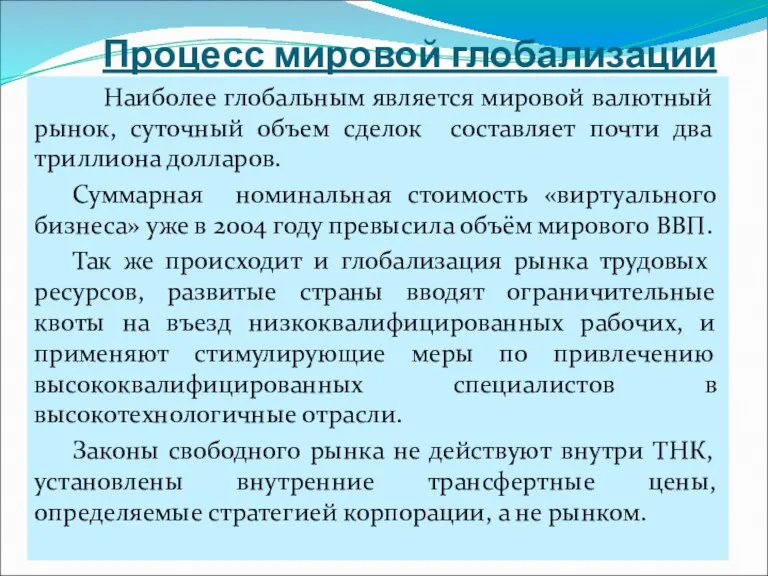 Процесс мировой глобализации

Наиболее глобальным является мировой валютный рынок, суточный объем сделок составляет почти два триллиона долларов.

Суммарная номинальная стоимость «виртуального бизнеса» уже в 2004 году превысила объём мирового ВВП.

Так же происходит и глобализация рынка трудовых ресурсов, развитые страны вводят ограничительные квоты на въезд низкоквалифицированных рабочих, и применяют стимулирующие меры по привлечению высококвалифицированных специалистов в высокотехнологичные отрасли.

Законы свободного рынка не действуют внутри ТНК, установлены внутренние трансфертные цены, определяемые стратегией корпорации, а не рынком.